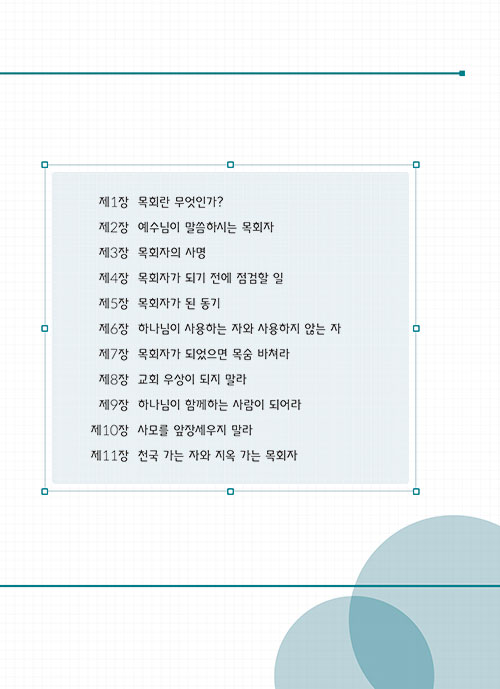 제1장 목회란 무엇인가?
제2장 예수님이 말씀하시는 목회자
제3장 목회자의 사명
제4장 목회자가 되기 전에 점검할 일
제5장 목회자가 된 동기
제6장 하나님이 사용하는 자와 사용하지 않는 자
제7장 목회자가 되었으면 목숨 바쳐라
제8장 교회 우상이 되지 말라
제9장 하나님이 함께하는 사람이 되어라
제10장 사모를 앞장세우지 말라
제11장 천국 가는 자와 지옥 가는 목회자